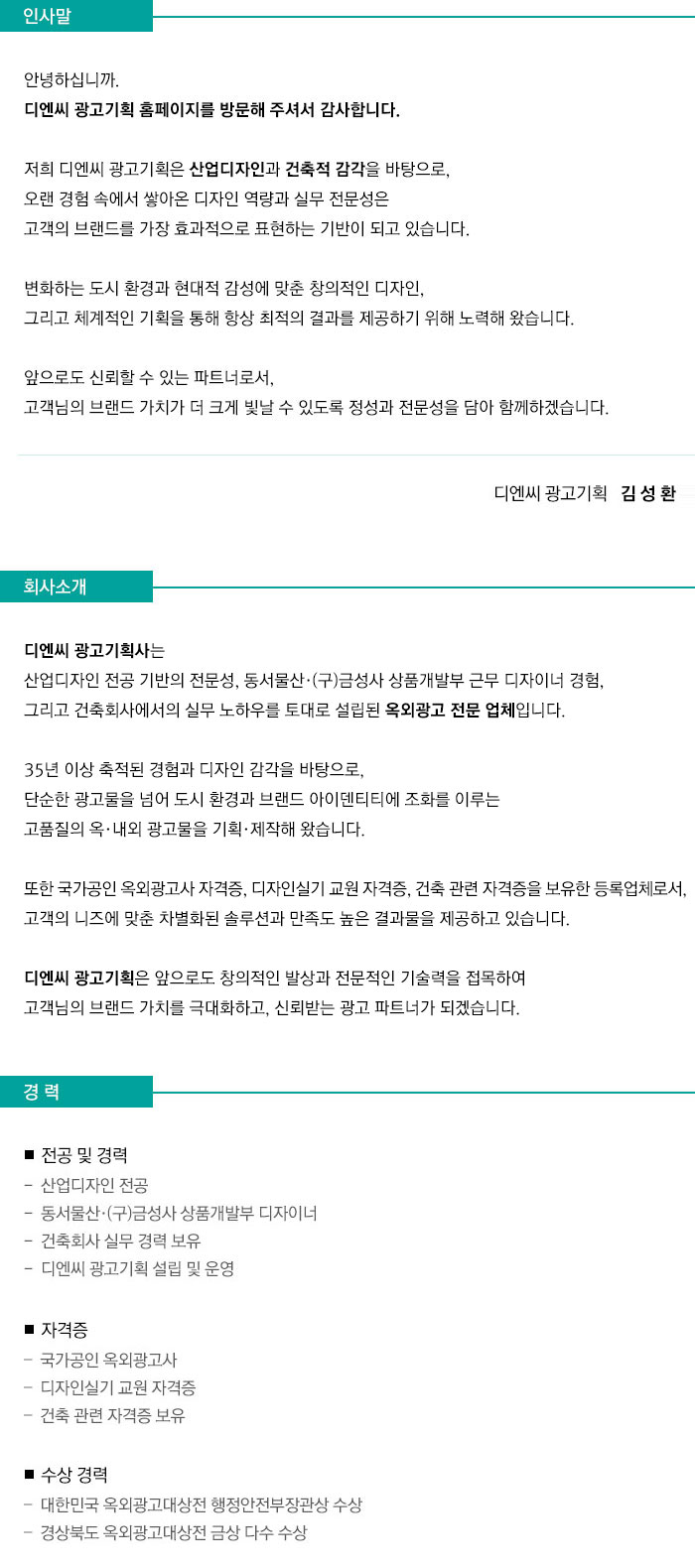 인사말

안녕하십니까.
디엔씨 광고기획 홈페이지를 방문해 주셔서 감사합니다.

저희 디엔씨 광고기획은 산업디자인과 건축적 감각을 바탕으로, 오랜 경험 속에서 쌓아온 디자인 역량과 실무 전문성은 고객의 브랜드를 가장 효과적으로 표현하는 기반이 되고 있습니다.

변화하는 도시 환경과 현대적 감성에 맞춘 창의적인 디자인, 그리고 체계적인 기획을 통해 항상 최적의 결과를 제공하기 위해 노력해 왔습니다.

앞으로도 신뢰할 수 있는 파트너로서, 고객님의 브랜드 가치가 더 크게 빛날 수 있도록 정성과 전문성을 담아 함께하겠습니다.

디엔씨 광고기획 김 성 환

회사소개

디엔씨 광고기획사는 산업디자인 전공 기반의 전문성, 동서물산·(구)금성사 상품개발부 근무 디자이너 경험, 그리고 건축회사에서의 실무 노하우를 토대로 설립된 옥외광고 전문 업체입니다.

35년 이상 축적된 경험과 디자인 감각을 바탕으로, 단순한 광고물을 넘어 도시 환경과 브랜드 아이덴티티에 조화를 이루는 고품질의 옥·내외 광고물을 기획·제작해 왔습니다.

또한 국가공인 옥외광고사 자격증, 디자인실기 교원 자격증, 건축 관련 자격증을 보유한 등록업체로서, 고객의 니즈에 맞춘 차별화된 솔루션과 만족도 높은 결과물을 제공하고 있습니다.

디엔씨 광고기획은 앞으로도 창의적인 발상과 전문적인 기술력을 접목하여 고객님의 브랜드 가치를 극대화하고, 신뢰받는 광고 파트너가 되겠습니다.

경 력

■ 전공 및 경력
- 산업디자인 전공
- 동서물산·(구)금성사 상품개발부 디자이너
- 건축회사 실무 경력 보유
- 디엔씨 광고기획 설립 및 운영

■ 자격증
- 국가공인 옥외광고사
- 디자인실기 교원 자격증
- 건축 관련 자격증 보유

■ 수상 경력
- 대한민국 옥외광고대상전 행정안전부장관상 수상
- 경상북도 옥외광고대상전 금상 다수 수상